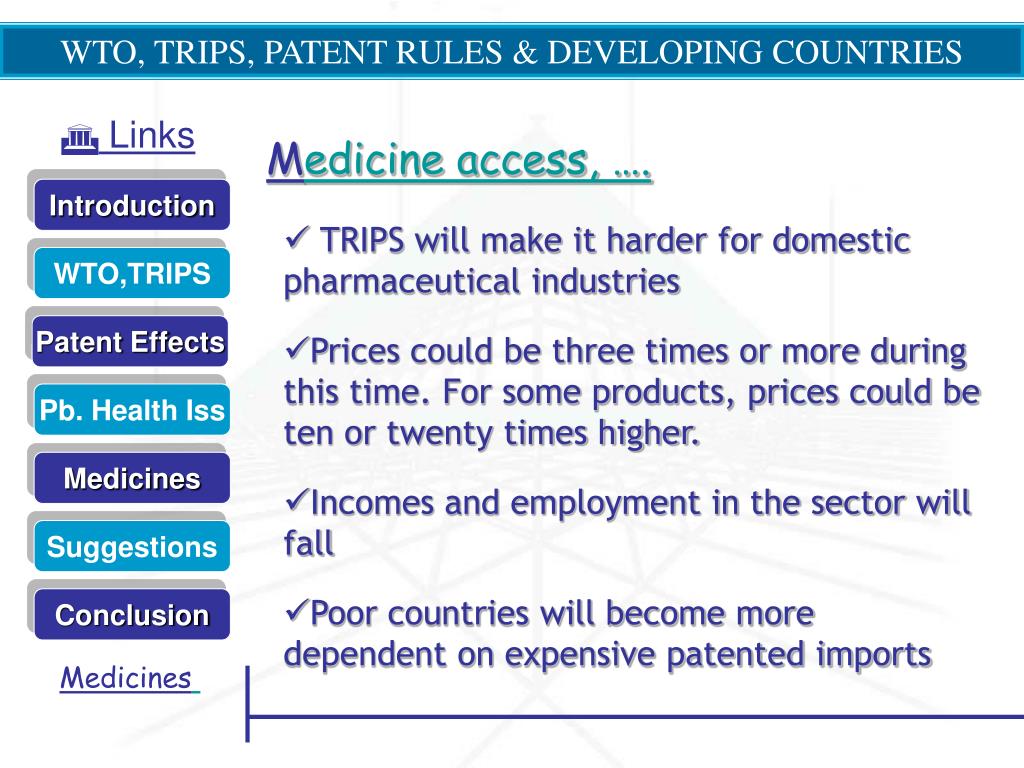 WTO, TRIPS, PATENT RULES & DEVELOPING COUNTRIES

Links

Introduction

WTO,TRIPS

Patent Effects

Pb. Health Iss

Medicines

Suggestions

Conclusion

Medicines

Medicine access, ….

✓ TRIPS will make it harder for domestic pharmaceutical industries

✓Prices could be three times or more during this time. For some products, prices could be ten or twenty times higher.

✓Incomes and employment in the sector will fall

✓Poor countries will become more dependent on expensive patented imports